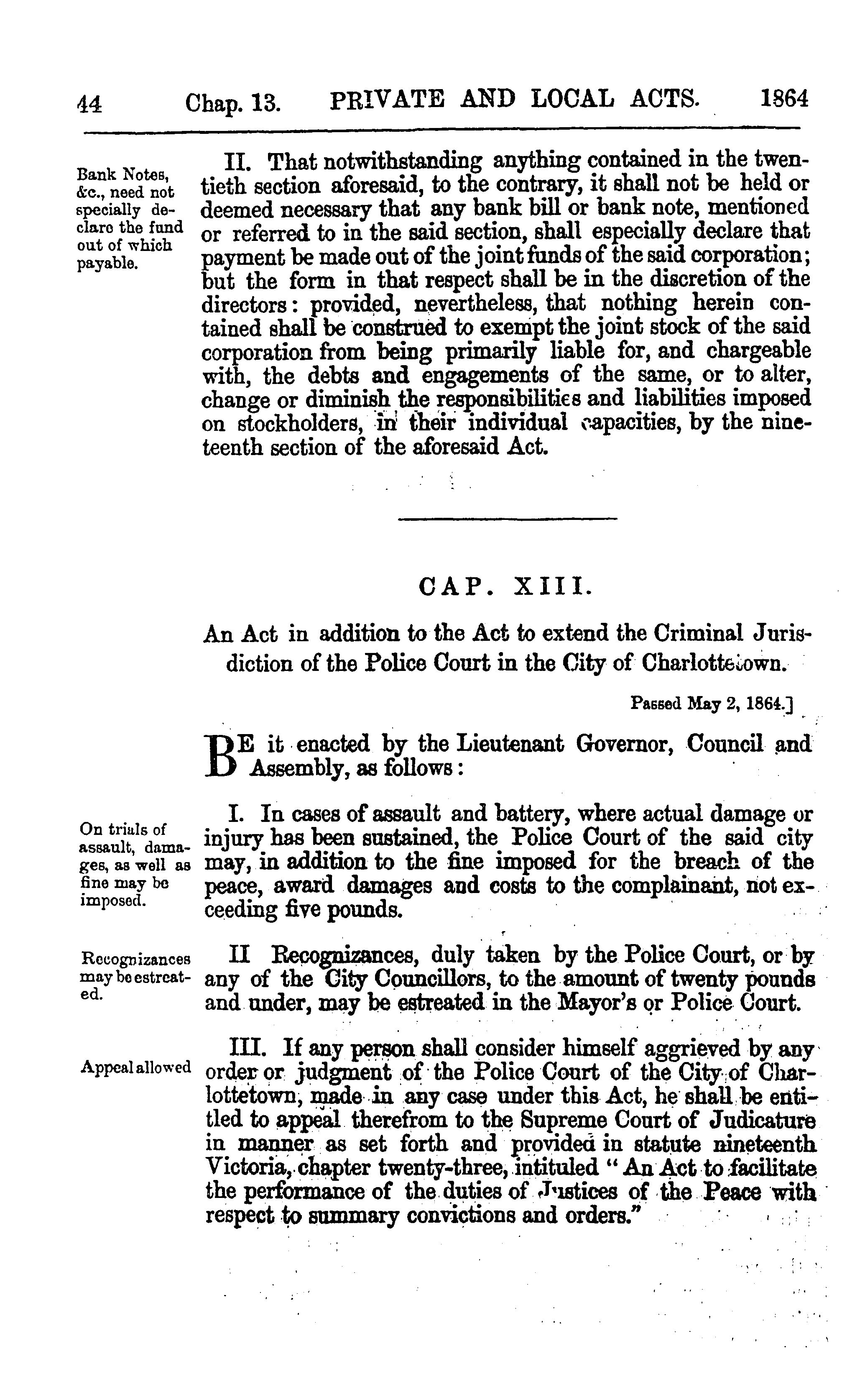 44 Chap. 13. PRIVATE AND LOCAL ACTS. 1864

Bank Notes, &c., need not specially declare the fund out of which payable.

II. That notwithstanding anything contained in the twentieth section aforesaid, to the contrary, it shall not be held or deemed necessary that any bank bill or bank note, mentioned or referred to in the said section, shall especially declare that payment be made out of the joint funds of the said corporation; but the form in that respect shall be in the discretion of the directors: provided, nevertheless, that nothing herein contained shall be construed to exempt the joint stock of the said corporation from being primarily liable for, and chargeable with, the debts and engagements of the same, or to alter, change or diminish the responsibilities and liabilities imposed on stockholders, in their individual capacities, by the nineteenth section of the aforesaid Act.

CAP. XIII.

An Act in addition to the Act to extend the Criminal Jurisdiction of the Police Court in the City of Charlottetown.

Passed May 2, 1864.]

BE it enacted by the Lieutenant Governor, Council and Assembly, as follows:

On trials of assault, damages, as well as fine may be imposed.

I. In cases of assault and battery, where actual damage or injury has been sustained, the Police Court of the said city may, in addition to the fine imposed for the breach of the peace, award damages and costs to the complainant, not exceeding five pounds.

Recognizances may be estreated.

II Recognizances, duly taken by the Police Court, or by any of the City Councillors, to the amount of twenty pounds and under, may be estreated in the Mayor's or Police Court.

Appeal allowed

III. If any person shall consider himself aggrieved by any order or judgment of the Police Court of the City of Charlottetown, made in any case under this Act, he shall be entitled to appeal therefrom to the Supreme Court of Judicature in manner as set forth and provided in statute nineteenth Victoria, chapter twenty-three, intituled "An Act to facilitate the performance of the duties of Justices of the Peace with respect to summary convictions and orders."